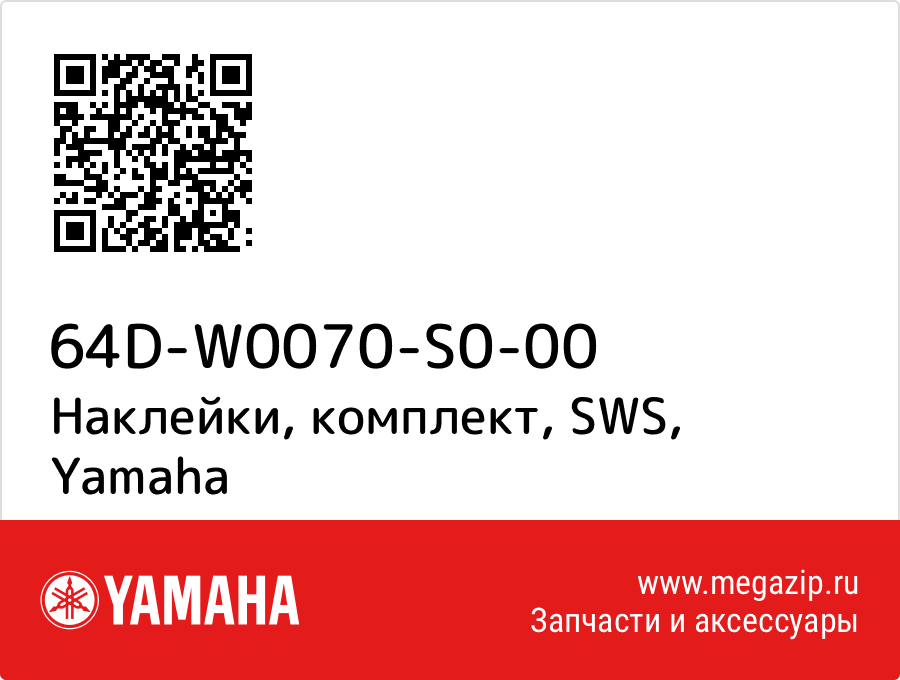 64D-W0070-S0-00
Наклейки, комплект, SWS, Yamaha

YAMAHA

www.megazip.ru
Запчасти и аксессуары